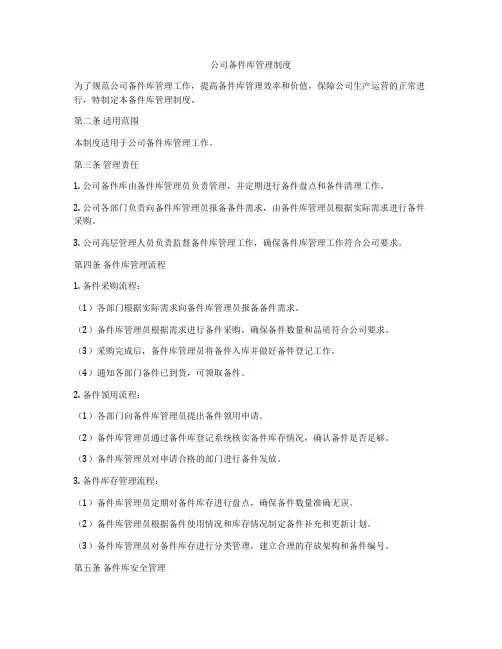 公司备件库管理制度

为了规范公司备件库管理工作，提高备件库管理效率和价值，保障公司生产运营的正常进行，特制定本备件库管理制度。

第二条 适用范围

本制度适用于公司备件库管理工作。

第三条 管理责任

1. 公司备件库由备件库管理员负责管理，并定期进行备件盘点和备件清理工作。

2. 公司各部门负责向备件库管理员报备备件需求，由备件库管理员根据实际需求进行备件采购。

3. 公司高层管理人员负责监督备件库管理工作，确保备件库管理工作符合公司要求。

第四条 备件库管理流程

1. 备件采购流程：

（1）各部门根据实际需求向备件库管理员报备备件需求。

（2）备件库管理员根据需求进行备件采购，确保备件数量和品质符合公司要求。

（3）采购完成后，备件库管理员将备件入库并做好备件登记工作。

（4）通知各部门备件已到货，可领取备件。

2. 备件领用流程：

（1）各部门向备件库管理员提出备件领用申请。

（2）备件库管理员通过备件库登记系统核实备件库存情况，确认备件是否足够。

（3）备件库管理员对申请合格的部门进行备件发放。

3. 备件库存管理流程：

（1）备件库管理员定期对备件库存进行盘点，确保备件数量准确无误。

（2）备件库管理员根据备件使用情况和库存情况制定备件补充和更新计划。

（3）备件库管理员对备件库存进行分类管理，建立合理的存放架构和备件编号。

第五条 备件库安全管理